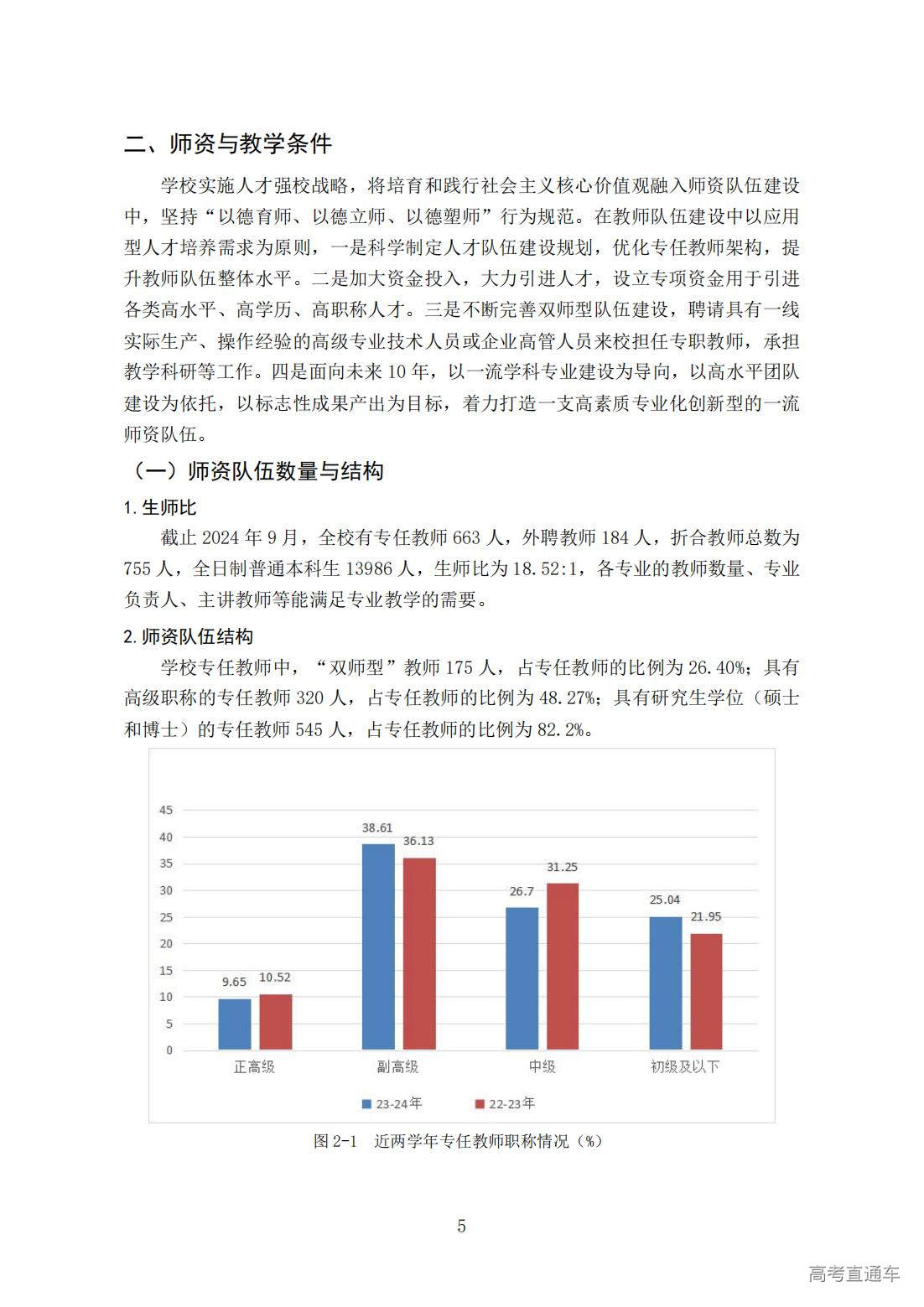 二、师资与教学条件

学校实施人才强校战略，将培育和践行社会主义核心价值观融入师资队伍建设中，坚持“以德育师、以德立师、以德塑师”行为规范。在教师队伍建设中以应用型人才培养需求为原则，一是科学制定人才队伍建设规划，优化专任教师架构，提升教师队伍整体水平。二是加大资金投入，大力引进人才，设立专项资金用于引进各类高水平、高学历、高职称人才。三是不断完善双师型队伍建设，聘请具有一线实际生产、操作经验的高级专业技术人员或企业高管人员来校担任专职教师，承担教学科研等工作。四是面向未来10年，以一流学科专业建设为导向，以高水平团队建设为依托，以标志性成果产出为目标，着力打造一支高素质专业化创新型的一流师资队伍。

（一）师资队伍数量与结构

1.生师比

截止2024年9月，全校有专任教师663人，外聘教师184人，折合教师总数为755人，全日制普通本科生13986人，生师比为18.52:1，各专业的教师数量、专业负责人、主讲教师等能满足专业教学的需要。

2.师资队伍结构

学校专任教师中，“双师型”教师175人，占专任教师的比例为26.40%；具有高级职称的专任教师320人，占专任教师的比例为48.27%；具有研究生学位（硕士和博士）的专任教师545人，占专任教师的比例为82.2%。

45
40
35
30
25
20
15
10
5
0

9.65 10.52
38.61 36.13
26.7 31.25
25.04 21.95

正高级
副高级
中级
初级及以下

23-24年
22-23年

图2-1 近两学年专任教师职称情况（%）

5

高考直通车